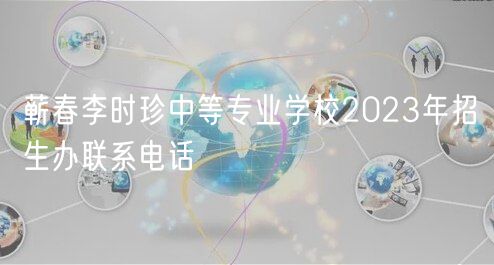 蕲春李时珍中等专业学校2023年招生办联系电话